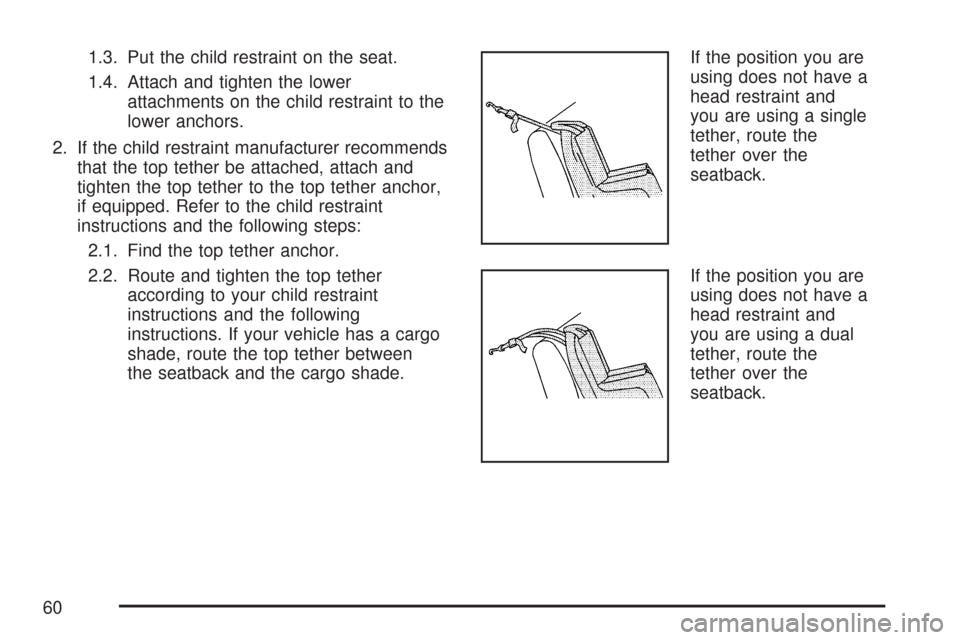 1.3. Put the child restraint on the seat.

1.4. Attach and tighten the lower attachments on the child restraint to the lower anchors.

2. If the child restraint manufacturer recommends that the top tether be attached, attach and tighten the top tether to the top tether anchor, if equipped. Refer to the child restraint instructions and the following steps:

2.1. Find the top tether anchor.

2.2. Route and tighten the top tether according to your child restraint instructions and the following instructions. If your vehicle has a cargo shade, route the top tether between the seatback and the cargo shade.

If the position you are using does not have a head restraint and you are using a single tether, route the tether over the seatback.

If the position you are using does not have a head restraint and you are using a dual tether, route the tether over the seatback.

60

carmanualsonline.info